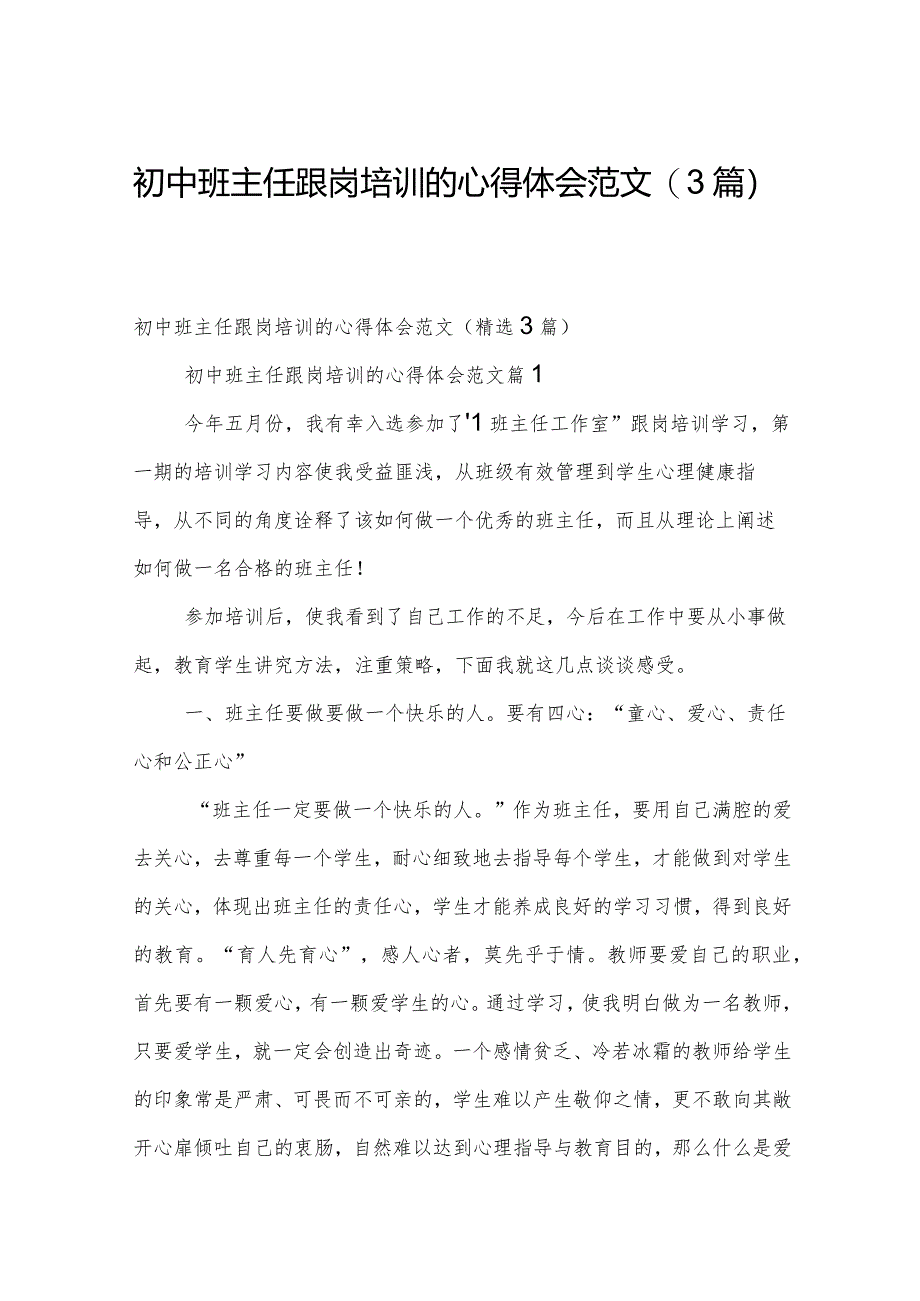 初中班主任跟岗培训的心得体会范文（3篇）

初中班主任跟岗培训的心得体会范文（精选3篇）

初中班主任跟岗培训的心得体会范文篇1

今年五月份，我有幸入选参加了'1班主任工作室”跟岗培训学习，第一期的培训学习内容使我受益匪浅，从班级有效管理到学生心理健康指导，从不同的角度诠释了该如何做一个优秀的班主任，而且从理论上阐述如何做一名合格的班主任！

参加培训后，使我看到了自己工作的不足，今后在工作中要从小事做起，教育学生讲究方法，注重策略，下面我就这几点谈谈感受。

一、班主任要做要做一个快乐的人。要有四心：“童心、爱心、责任心和公正心”

“班主任一定要做一个快乐的人。”作为班主任，要用自己满腔的爱去关心，去尊重每一个学生，耐心细致地去指导每个学生，才能做到对学生的关心，体现出班主任的责任心，学生才能养成良好的学习习惯，得到良好的教育。“育人先育心”，感人心者，莫先乎于情。教师要爱自己的职业，首先要有一颗爱心，有一颗爱学生的心。通过学习，使我明白做为一名教师，只要爱学生，就一定会创造出奇迹。一个感情贫乏、冷若冰霜的教师给学生的印象常是严肃、可畏而不可亲的，学生难以产生敬仰之情，更不敢向其敞开心扉倾吐自己的衷肠，自然难以达到心理指导与教育目的，那么什么是爱